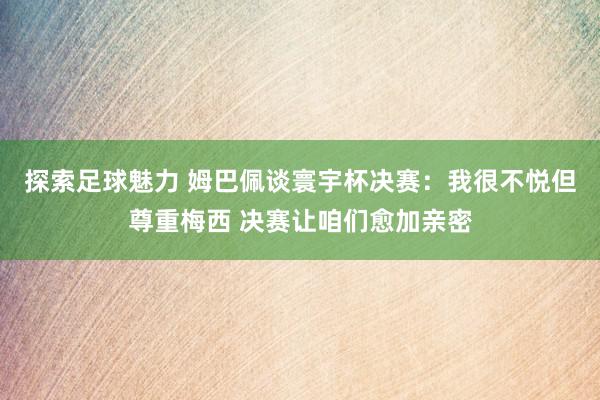 探索足球魅力 姆巴佩谈寰宇杯决赛：我很不悦但尊重梅西 决赛让咱们愈加亲密